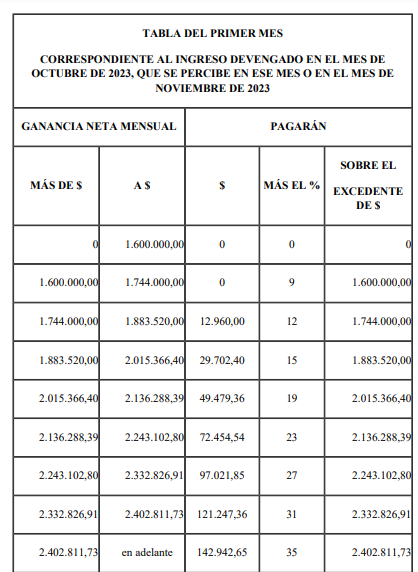 TABLA DEL PRIMER MES

CORRESPONDIENTE AL INGRESO DEVENGADO EN EL MES DE OCTUBRE DE 2023, QUE SE PERCIBE EN ESE MES O EN EL MES DE NOVIEMBRE DE 2023

| GANANCIA NETA MENSUAL | | PAGARÁN | | |
|---|---|---|---|---|
| MÁS DE $ | A $ | $ | MÁS EL % | SOBRE EL EXCEDENTE DE $ |
| 0 | 1.600.000,00 | 0 | 0 | 0 |
| 1.600.000,00 | 1.744.000,00 | 0 | 9 | 1.600.000,00 |
| 1.744.000,00 | 1.883.520,00 | 12.960,00 | 12 | 1.744.000,00 |
| 1.883.520,00 | 2.015.366,40 | 29.702,40 | 15 | 1.883.520,00 |
| 2.015.366,40 | 2.136.288,39 | 49.479,36 | 19 | 2.015.366,40 |
| 2.136.288,39 | 2.243.102,80 | 72.454,54 | 23 | 2.136.288,39 |
| 2.243.102,80 | 2.332.826,91 | 97.021,85 | 27 | 2.243.102,80 |
| 2.332.826,91 | 2.402.811,73 | 121.247,36 | 31 | 2.332.826,91 |
| 2.402.811,73 | en adelante | 142.942,65 | 35 | 2.402.811,73 |